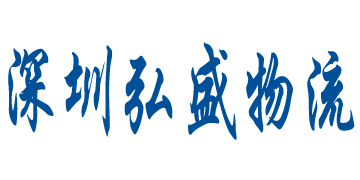 深圳弘盛物流